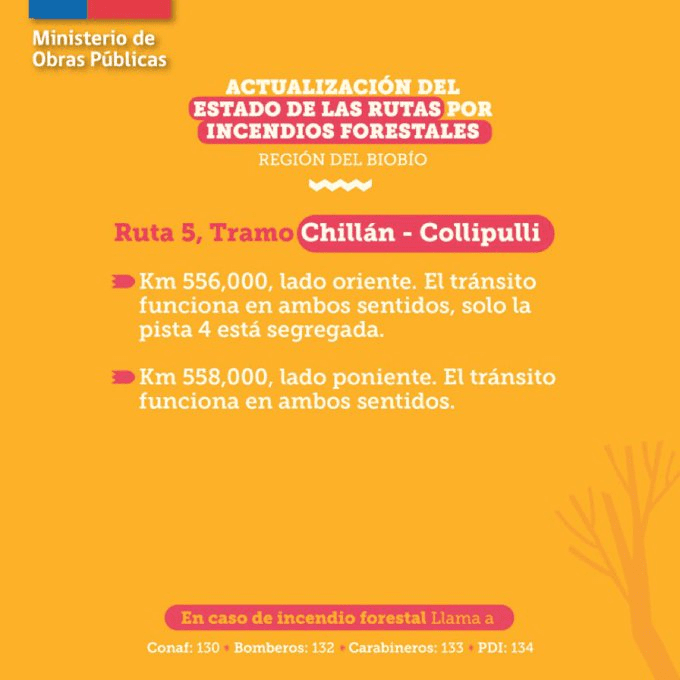 Ministerio de Obras Públicas

ACTUALIZACIÓN DEL ESTADO DE LAS RUTAS POR INCENDIOS FORESTALES

REGIÓN DEL BIOBÍO

Ruta 5, Tramo Chillán - Collipulli

Km 556,000, lado oriente. El tránsito funciona en ambos sentidos, solo la pista 4 está segregada.

Km 558,000, lado poniente. El tránsito funciona en ambos sentidos.

En caso de incendio forestal Llama a

Conaf: 130 • Bomberos: 132 • Carabineros: 133 • PDI: 134